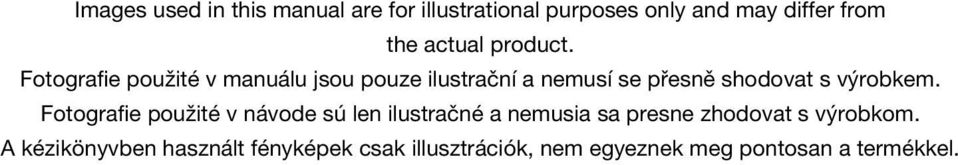 Images used in this manual are for illustrational purposes only and may differ from the actual product.
Fotografie použité v manuálu jsou pouze ilustrační a nemusí se přesně shodovat s výrobkem.
Fotografie použité v návode sú len ilustračné a nemusia sa presne zhodovat s výrobkom.
A kézikönyvben használt fényképek csak illusztrációk, nem egyeznek meg pontosan a termékkel.